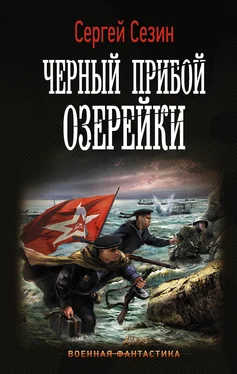 Сергей Сезин

ЧЕРНЫЙ ПРИБОЙ ОЗЕРЕЙКИ

ВОЕННАЯ ФАНТАСТИКА